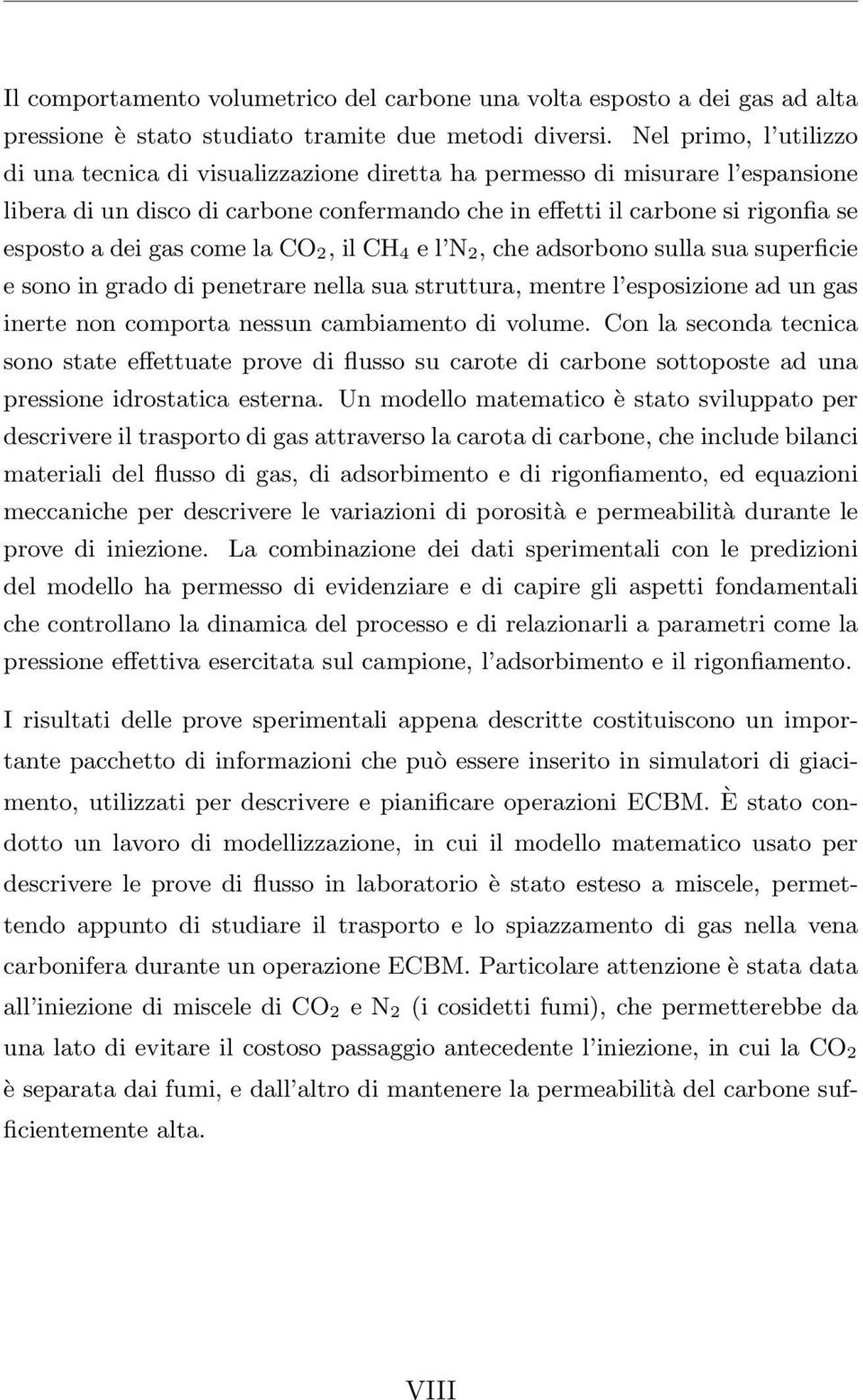 Il comportamento volumetrico del carbone una volta esposto a dei gas ad alta pressione è stato studiato tramite due metodi diversi. Nel primo, l'utilizzo di una tecnica di visualizzazione diretta ha permesso di misurare l'espansione libera di un disco di carbone confermando che in effetti il carbone si rigonfia se esposto a dei gas come la $CO_2$, il $CH_4$ e l'$N_2$, che adsorbono sulla sua superficie e sono in grado di penetrare nella sua struttura, mentre l'esposizione ad un gas inerte non comporta nessun cambiamento di volume. Con la seconda tecnica sono state effettuate prove di flusso su carote di carbone sottoposte ad una pressione idrostatica esterna. Un modello matematico è stato sviluppato per descrivere il trasporto di gas attraverso la carota di carbone, che include bilanci materiali del flusso di gas, di adsorbimento e di rigonfiamento, ed equazioni meccaniche per descrivere le variazioni di porosità e permeabilità durante le prove di iniezione. La combinazione dei dati sperimentali con le predizioni del modello ha permesso di evidenziare e di capire gli aspetti fondamentali che controllano la dinamica del processo e di relazionarli a parametri come la pressione effettiva esercitata sul campione, l'adsorbimento e il rigonfiamento.

I risultati delle prove sperimentali appena descritte costituiscono un importante pacchetto di informazioni che può essere inserito in simulatori di giacimento, utilizzati per descrivere e pianificare operazioni ECBM. È stato condotto un lavoro di modellizzazione, in cui il modello matematico usato per descrivere le prove di flusso in laboratorio è stato esteso a miscele, permettendo appunto di studiare il trasporto e lo spiazzamento di gas nella vena carbonifera durante un operazione ECBM. Particolare attenzione è stata data all'iniezione di miscele di $CO_2$ e $N_2$ (i cosidetti fumi), che permetterebbe da una lato di evitare il costoso passaggio antecedente l'iniezione, in cui la $CO_2$ è separata dai fumi, e dall'altro di mantenere la permeabilità del carbone sufficientemente alta.

VIII